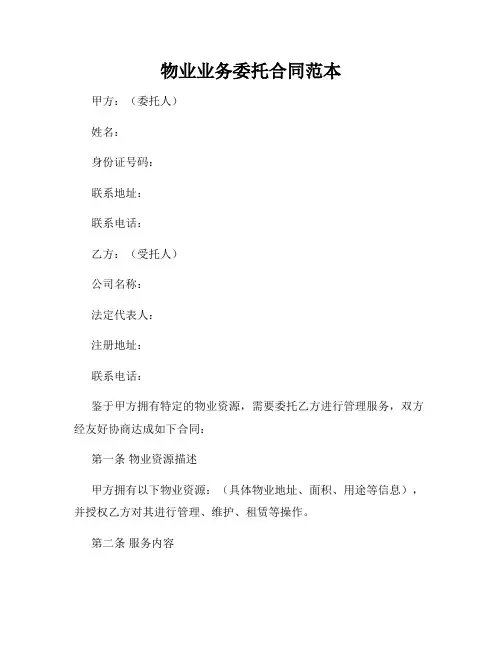 物业业务委托合同范本

甲方：（委托人）

姓名：

身份证号码：

联系地址：

联系电话：

乙方：（受托人）

公司名称：

法定代表人：

注册地址：

联系电话：

鉴于甲方拥有特定的物业资源，需要委托乙方进行管理服务，双方经友好协商达成如下合同：

第一条 物业资源描述

甲方拥有以下物业资源：（具体物业地址、面积、用途等信息），并授权乙方对其进行管理、维护、租赁等操作。

第二条 服务内容